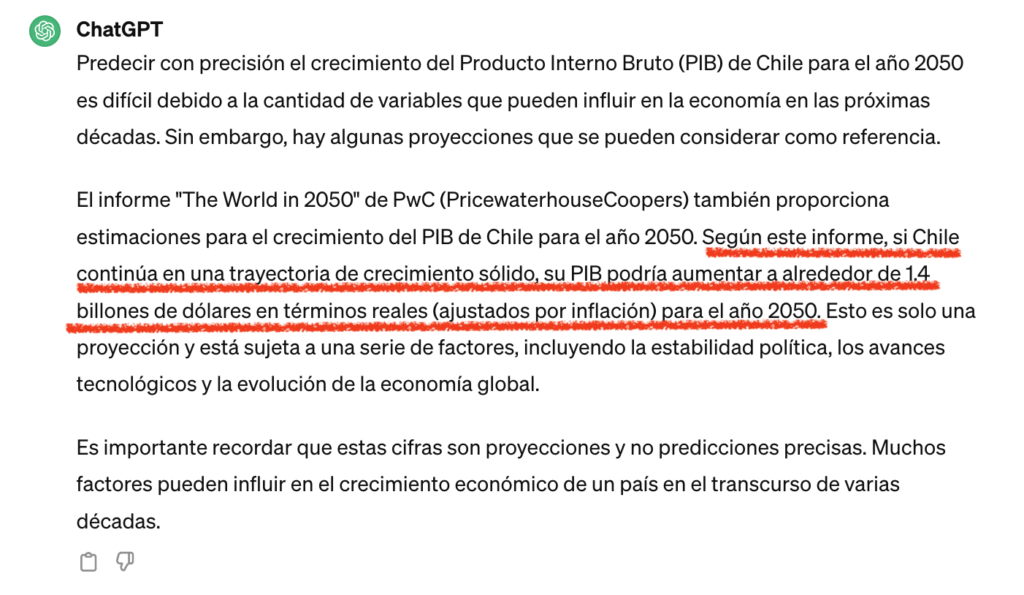 ChatGPT

Predecir con precisión el crecimiento del Producto Interno Bruto (PIB) de Chile para el año 2050 es difícil debido a la cantidad de variables que pueden influir en la economía en las próximas décadas. Sin embargo, hay algunas proyecciones que se pueden considerar como referencia.

El informe "The World in 2050" de PwC (PricewaterhouseCoopers) también proporciona estimaciones para el crecimiento del PIB de Chile para el año 2050. Según este informe, si Chile continúa en una trayectoria de crecimiento sólido, su PIB podría aumentar a alrededor de 1.4 billones de dólares en términos reales (ajustados por inflación) para el año 2050. Esto es solo una proyección y está sujeta a una serie de factores, incluyendo la estabilidad política, los avances tecnológicos y la evolución de la economía global.

Es importante recordar que estas cifras son proyecciones y no predicciones precisas. Muchos factores pueden influir en el crecimiento económico de un país en el transcurso de varias décadas.